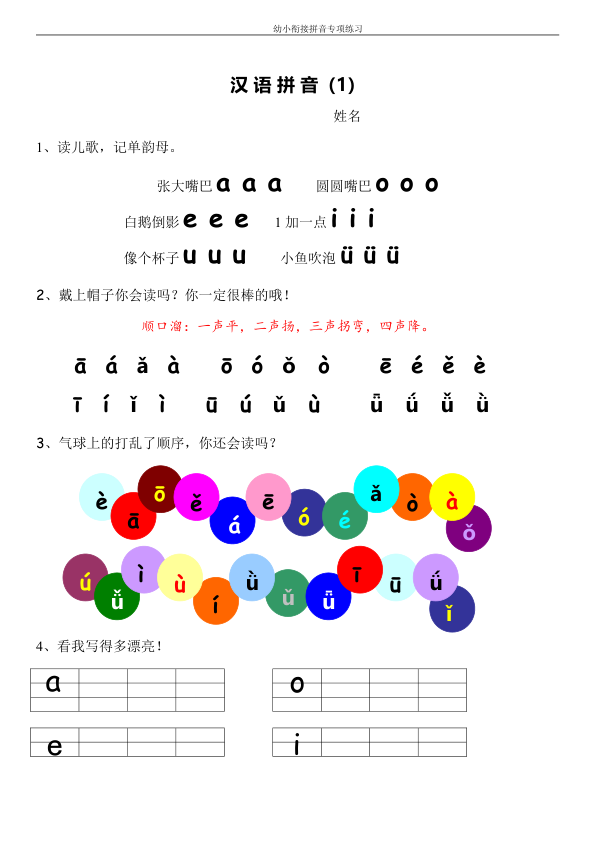 幼小衔接拼音专项练习

汉语拼音 (1)

姓名

1、读儿歌，记单韵母。

张大嘴巴 a a a　圆圆嘴巴 o o o

白鹅倒影 e e e　1 加一点 i i i

像个杯子 u u u　小鱼吹泡 ü ü ü

2、戴上帽子你会读吗？你一定很棒的哦！

顺口溜：一声平，二声扬，三声拐弯，四声降。

ā á ǎ à　ō ó ǒ ò　ē é ě è

ī í ǐ ì　ū ú ǔ ù　ǖ ǘ ǚ ǜ

3、气球上的打乱了顺序，你还会读吗？

è ā ō ě á ē ó é ǎ ò à ǒ

ú ǚ ì ù í ǜ ǔ ǖ ī ū ǘ ǐ

4、看我写得多漂亮！

a　o

e　i